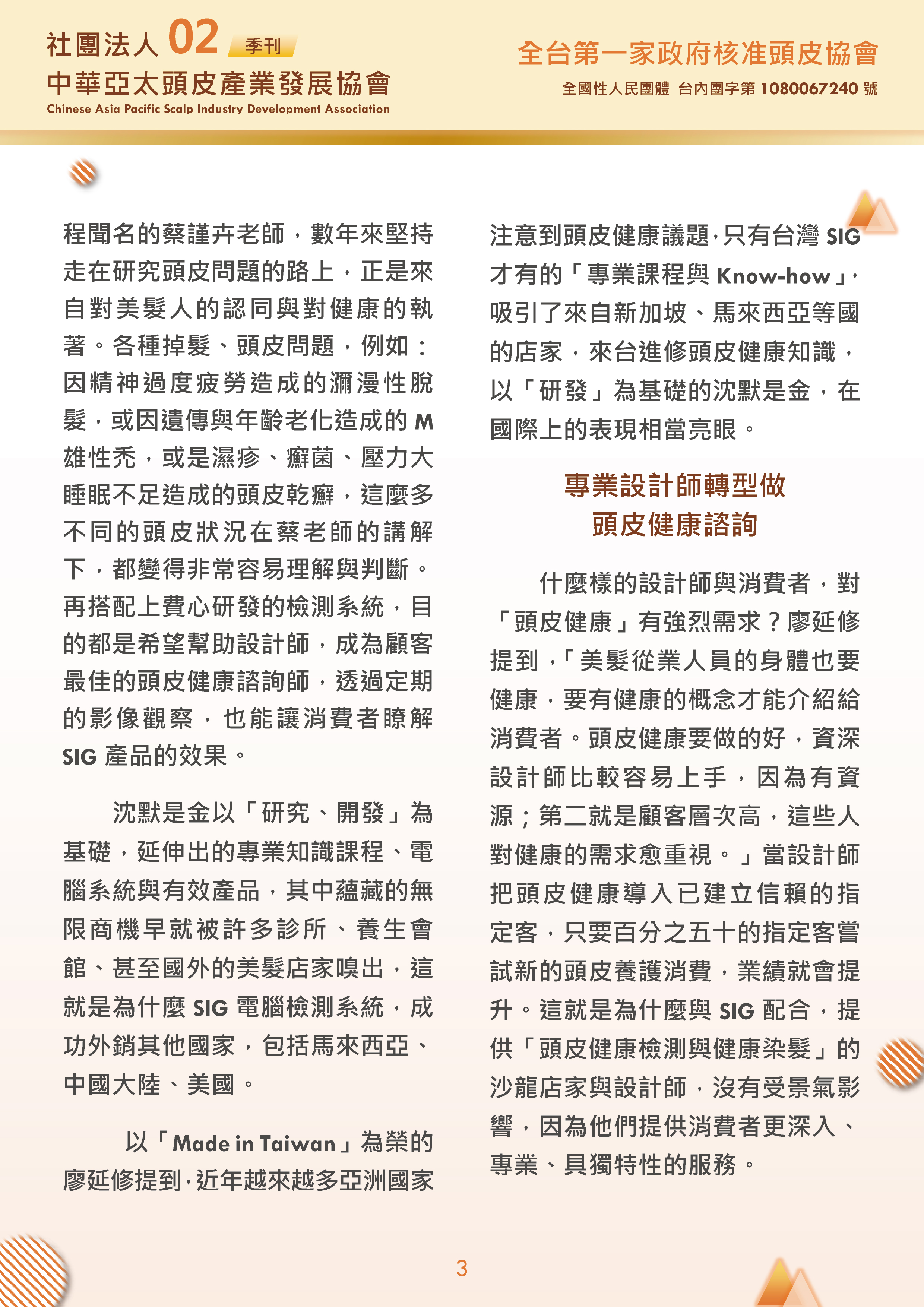 社團法人 02 季刊
中華亞太頭皮產業發展協會
Chinese Asia Pacific Scalp Industry Development Association

全台第一家政府核准頭皮協會
全國性人民團體 台內團字第 1080067240 號

程聞名的蔡謹卉老師，數年來堅持走在研究頭皮問題的路上，正是來自對美髮人的認同與對健康的執著。各種掉髮、頭皮問題，例如：因精神過度疲勞造成的瀰漫性脫髮，或因遺傳與年齡老化造成的 M 雄性禿，或是濕疹、癬菌、壓力大睡眠不足造成的頭皮乾癬，這麼多不同的頭皮狀況在蔡老師的講解下，都變得非常容易理解與判斷。再搭配上費心研發的檢測系統，目的都是希望幫助設計師，成為顧客最佳的頭皮健康諮詢師，透過定期的影像觀察，也能讓消費者瞭解 SIG 產品的效果。

沈默是金以「研究、開發」為基礎，延伸出的專業知識課程、電腦系統與有效產品，其中蘊藏的無限商機早就被許多診所、養生會館、甚至國外的美髮店家嗅出，這就是為什麼 SIG 電腦檢測系統，成功外銷其他國家，包括馬來西亞、中國大陸、美國。

以「Made in Taiwan」為榮的廖延修提到，近年越來越多亞洲國家注意到頭皮健康議題，只有台灣 SIG 才有的「專業課程與 Know-how」，吸引了來自新加坡、馬來西亞等國的店家，來台進修頭皮健康知識，以「研發」為基礎的沈默是金，在國際上的表現相當亮眼。

專業設計師轉型做
頭皮健康諮詢

什麼樣的設計師與消費者，對「頭皮健康」有強烈需求？廖延修提到，「美髮從業人員的身體也要健康，要有健康的概念才能介紹給消費者。頭皮健康要做的好，資深設計師比較容易上手，因為有資源；第二就是顧客層次高，這些人對健康的需求愈重視。」當設計師把頭皮健康導入已建立信賴的指定客，只要百分之五十的指定客嘗試新的頭皮養護消費，業績就會提升。這就是為什麼與 SIG 配合，提供「頭皮健康檢測與健康染髮」的沙龍店家與設計師，沒有受景氣影響，因為他們提供消費者更深入、專業、具獨特性的服務。

3